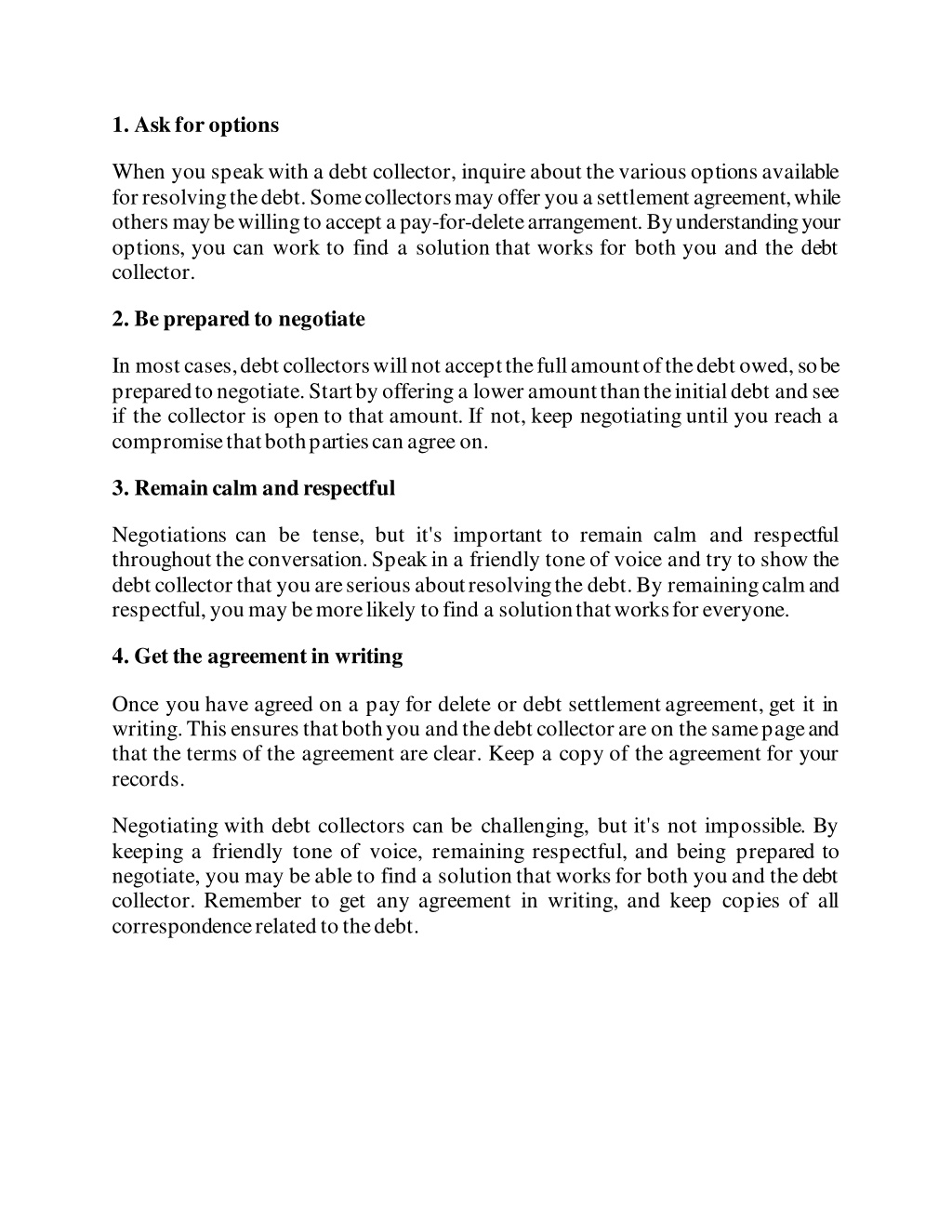 1. Ask for options

When you speak with a debt collector, inquire about the various options available for resolving the debt. Some collectors may offer you a settlement agreement, while others may be willing to accept a pay-for-delete arrangement. By understanding your options, you can work to find a solution that works for both you and the debt collector.

2. Be prepared to negotiate

In most cases, debt collectors will not accept the full amount of the debt owed, so be prepared to negotiate. Start by offering a lower amount than the initial debt and see if the collector is open to that amount. If not, keep negotiating until you reach a compromise that both parties can agree on.

3. Remain calm and respectful

Negotiations can be tense, but it's important to remain calm and respectful throughout the conversation. Speak in a friendly tone of voice and try to show the debt collector that you are serious about resolving the debt. By remaining calm and respectful, you may be more likely to find a solution that works for everyone.

4. Get the agreement in writing

Once you have agreed on a pay for delete or debt settlement agreement, get it in writing. This ensures that both you and the debt collector are on the same page and that the terms of the agreement are clear. Keep a copy of the agreement for your records.

Negotiating with debt collectors can be challenging, but it's not impossible. By keeping a friendly tone of voice, remaining respectful, and being prepared to negotiate, you may be able to find a solution that works for both you and the debt collector. Remember to get any agreement in writing, and keep copies of all correspondence related to the debt.